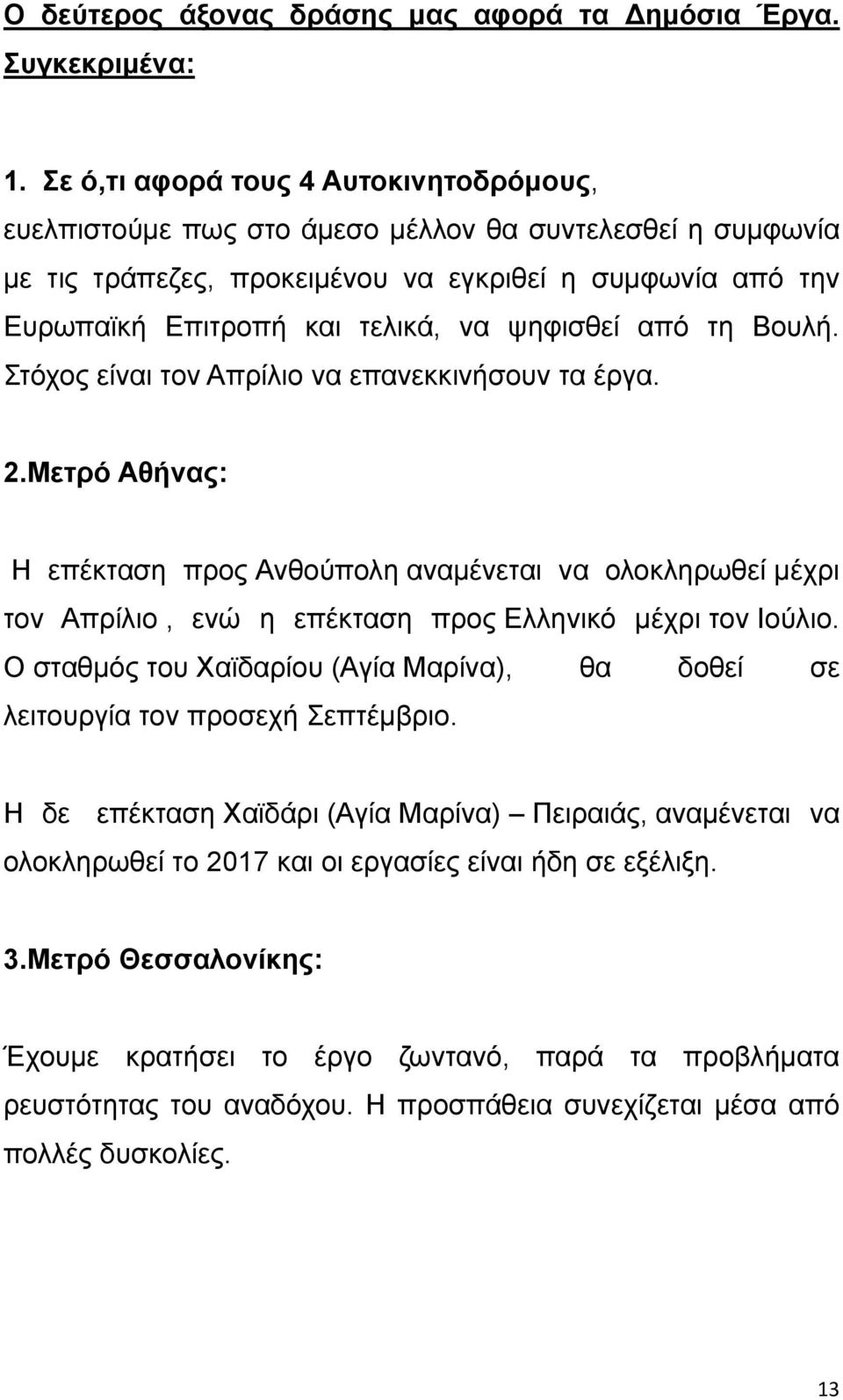 Ο δεύτερος άξονας δράσης μας αφορά τα Δημόσια Έργα. Συγκεκριμένα:

1. Σε ό,τι αφορά τους 4 Αυτοκινητοδρόμους, ευελπιστούμε πως στο άμεσο μέλλον θα συντελεσθεί η συμφωνία με τις τράπεζες, προκειμένου να εγκριθεί η συμφωνία από την Ευρωπαϊκή Επιτροπή και τελικά, να ψηφισθεί από τη Βουλή. Στόχος είναι τον Απρίλιο να επανεκκινήσουν τα έργα.

2.Μετρό Αθήνας:

Η επέκταση προς Ανθούπολη αναμένεται να ολοκληρωθεί μέχρι τον Απρίλιο , ενώ η επέκταση προς Ελληνικό μέχρι τον Ιούλιο. Ο σταθμός του Χαϊδαρίου (Αγία Μαρίνα), θα δοθεί σε λειτουργία τον προσεχή Σεπτέμβριο.

Η δε επέκταση Χαϊδάρι (Αγία Μαρίνα) – Πειραιάς, αναμένεται να ολοκληρωθεί το 2017 και οι εργασίες είναι ήδη σε εξέλιξη.

3.Μετρό Θεσσαλονίκης:

Έχουμε κρατήσει το έργο ζωντανό, παρά τα προβλήματα ρευστότητας του αναδόχου. Η προσπάθεια συνεχίζεται μέσα από πολλές δυσκολίες.

13